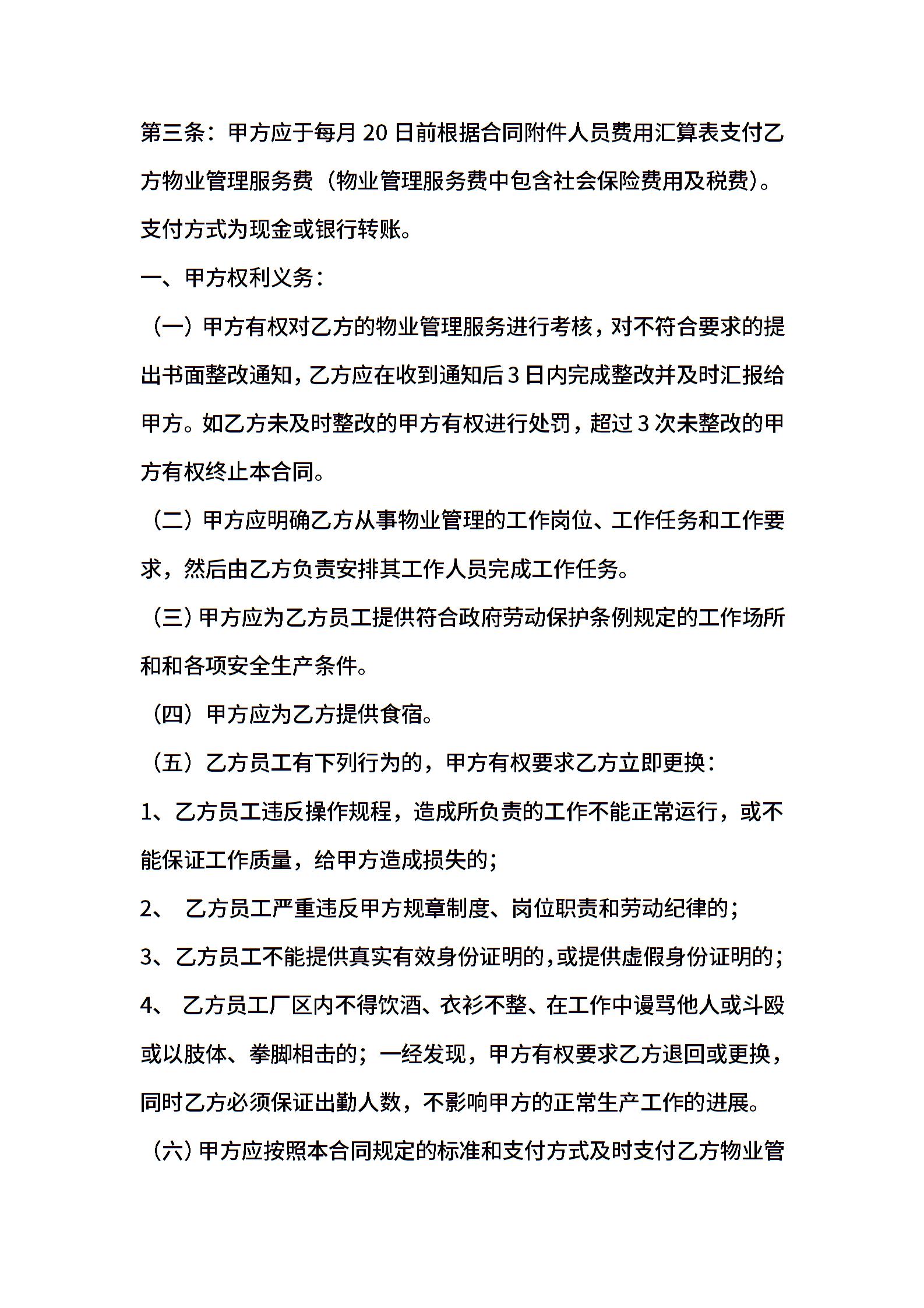 第三条：甲方应于每月 20 日前根据合同附件人员费用汇算表支付乙方物业管理服务费（物业管理服务费中包含社会保险费用及税费）。支付方式为现金或银行转账。

一、甲方权利义务：

（一）甲方有权对乙方的物业管理服务进行考核，对不符合要求的提出书面整改通知，乙方应在收到通知后 3 日内完成整改并及时汇报给甲方。如乙方未及时整改的甲方有权进行处罚，超过 3 次未整改的甲方有权终止本合同。

（二）甲方应明确乙方从事物业管理的工作岗位、工作任务和工作要求，然后由乙方负责安排其工作人员完成工作任务。

（三）甲方应为乙方员工提供符合政府劳动保护条例规定的工作场所和和各项安全生产条件。

（四）甲方应为乙方提供食宿。

（五）乙方员工有下列行为的，甲方有权要求乙方立即更换：

1、乙方员工违反操作规程，造成所负责的工作不能正常运行，或不能保证工作质量，给甲方造成损失的；

2、 乙方员工严重违反甲方规章制度、岗位职责和劳动纪律的；

3、乙方员工不能提供真实有效身份证明的，或提供虚假身份证明的；

4、 乙方员工厂区内不得饮酒、衣衫不整、在工作中谩骂他人或斗殴或以肢体、拳脚相击的；一经发现，甲方有权要求乙方退回或更换，同时乙方必须保证出勤人数，不影响甲方的正常生产工作的进展。

（六）甲方应按照本合同规定的标准和支付方式及时支付乙方物业管